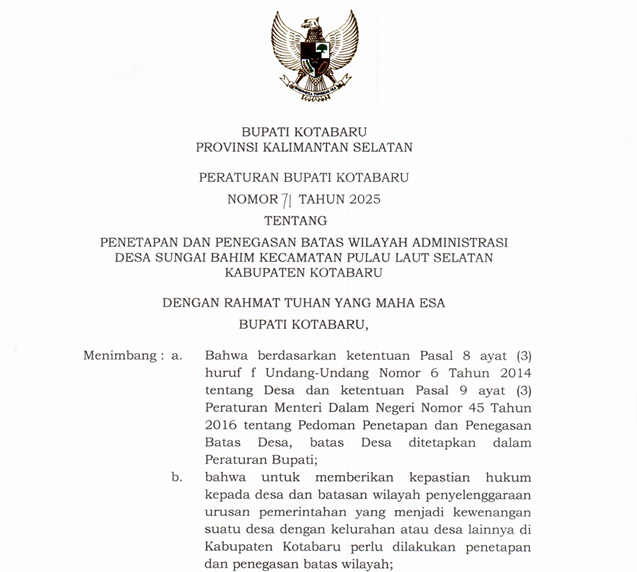 BUPATI KOTABARU
PROVINSI KALIMANTAN SELATAN

PERATURAN BUPATI KOTABARU
NOMOR 71 TAHUN 2025
TENTANG
PENETAPAN DAN PENEGASAN BATAS WILAYAH ADMINISTRASI DESA SUNGAI BAHIM KECAMATAN PULAU LAUT SELATAN KABUPATEN KOTABARU

DENGAN RAHMAT TUHAN YANG MAHA ESA
BUPATI KOTABARU,

Menimbang : a. Bahwa berdasarkan ketentuan Pasal 8 ayat (3) huruf f Undang-Undang Nomor 6 Tahun 2014 tentang Desa dan ketentuan Pasal 9 ayat (3) Peraturan Menteri Dalam Negeri Nomor 45 Tahun 2016 tentang Pedoman Penetapan dan Penegasan Batas Desa, batas Desa ditetapkan dalam Peraturan Bupati;

b. bahwa untuk memberikan kepastian hukum kepada desa dan batasan wilayah penyelenggaraan urusan pemerintahan yang menjadi kewenangan suatu desa dengan kelurahan atau desa lainnya di Kabupaten Kotabaru perlu dilakukan penetapan dan penegasan batas wilayah;